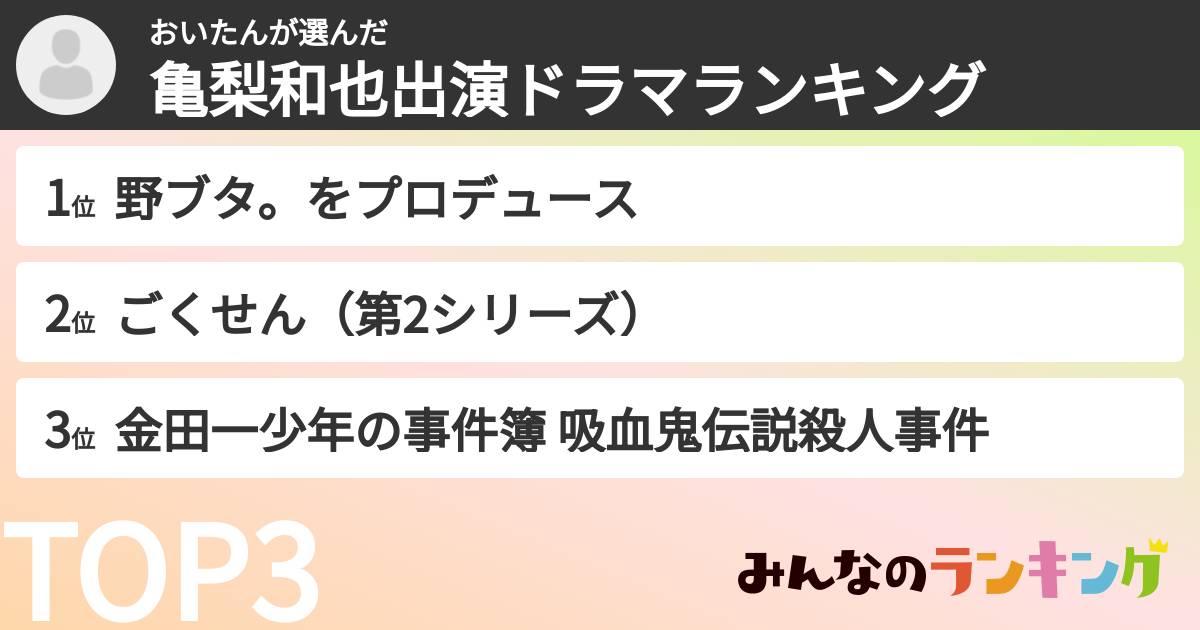 おいたんが選んだ
亀梨和也出演ドラマランキング

1位 野ブタ。をプロデュース

2位 ごくせん（第2シリーズ）

3位 金田一少年の事件簿 吸血鬼伝説殺人事件

TOP3

みんなのランキング